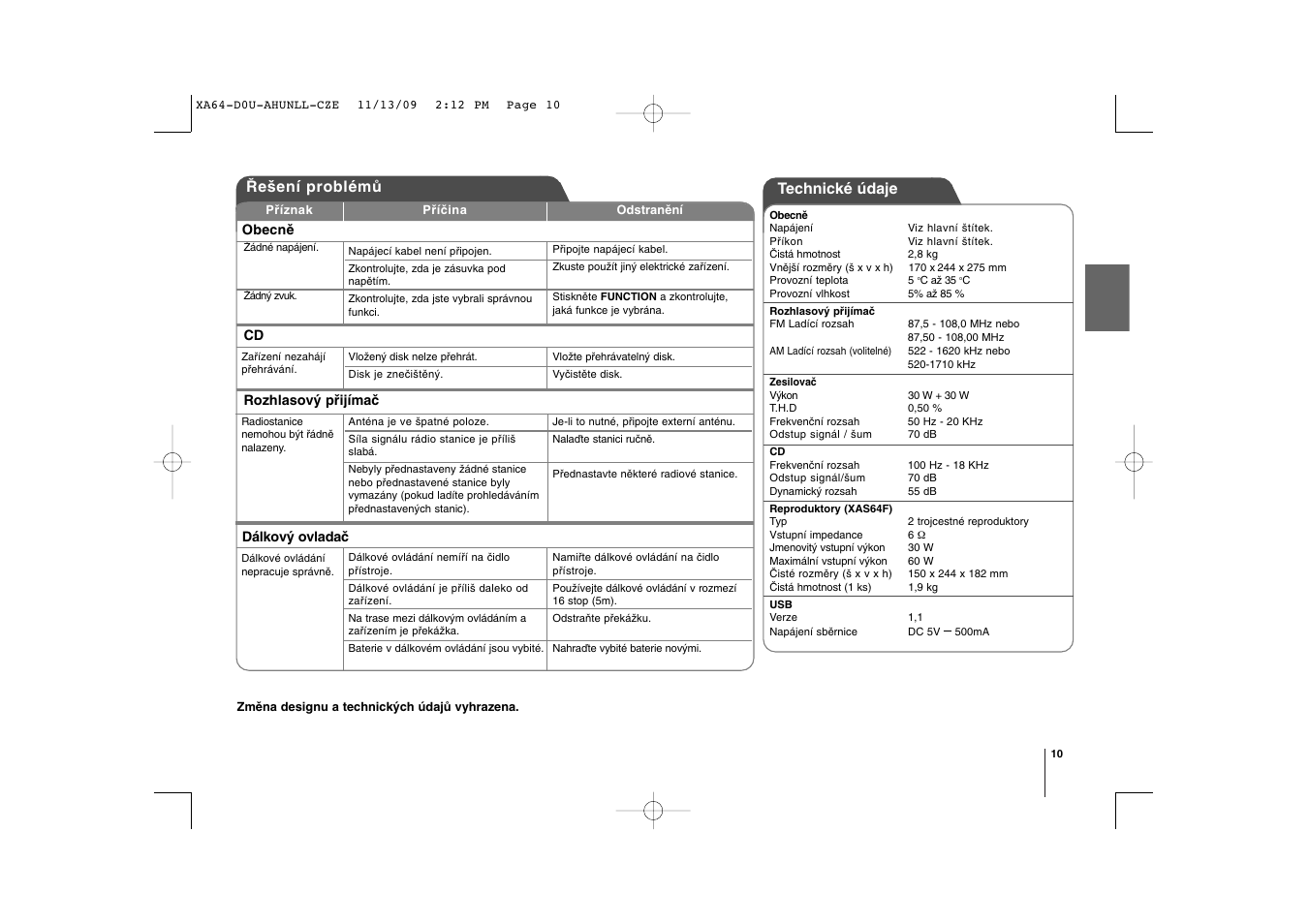 XA64-D0U-AHUNLL-CZE 11/13/09 2:12 PM Page 10

Řešení problémů

| Příznak | Příčina | Odstranění |
|---|---|---|
| **Obecně** | | |
| Žádné napájení. | Napájecí kabel není připojen. | Připojte napájecí kabel. |
| | Zkontrolujte, zda je zásuvka pod napětím. | Zkuste použít jiný elektrické zařízení. |
| Žádný zvuk. | Zkontrolujte, zda jste vybrali správnou funkci. | Stiskněte **FUNCTION** a zkontrolujte, jaká funkce je vybrána. |
| **CD** | | |
| Zařízení nezahájí přehrávání. | Vložený disk nelze přehrát. | Vložte přehrávatelný disk. |
| | Disk je znečištěný. | Vyčistěte disk. |
| **Rozhlasový přijímač** | | |
| Radiostanice nemohou být řádně nalazeny. | Anténa je ve špatné poloze. | Je-li to nutné, připojte externí anténu. |
| | Síla signálu rádio stanice je příliš slabá. | Nalaďte stanici ručně. |
| | Nebyly přednastaveny žádné stanice nebo přednastavené stanice byly vymazány (pokud ladíte prohledáváním přednastavených stanic). | Přednastavte některé radiové stanice. |
| **Dálkový ovladač** | | |
| Dálkové ovládání nepracuje správně. | Dálkové ovládání nemíří na čidlo přístroje. | Namiřte dálkové ovládání na čidlo přístroje. |
| | Dálkové ovládání je příliš daleko od zařízení. | Používejte dálkové ovládání v rozmezí 16 stop (5m). |
| | Na trase mezi dálkovým ovládáním a zařízením je překážka. | Odstraňte překážku. |
| | Baterie v dálkovém ovládání jsou vybité. | Nahraďte vybité baterie novými. |

Změna designu a technických údajů vyhrazena.

Technické údaje

| | |
|---|---|
| **Obecně** | |
| Napájení | Viz hlavní štítek. |
| Příkon | Viz hlavní štítek. |
| Čistá hmotnost | 2,8 kg |
| Vnější rozměry (š x v x h) | 170 x 244 x 275 mm |
| Provozní teplota | 5 °C až 35 °C |
| Provozní vlhkost | 5% až 85 % |
| **Rozhlasový přijímač** | |
| FM Ladící rozsah | 87,5 - 108,0 MHz nebo 87,50 - 108,00 MHz |
| AM Ladící rozsah (volitelné) | 522 - 1620 kHz nebo 520-1710 kHz |
| **Zesilovač** | |
| Výkon | 30 W + 30 W |
| T.H.D | 0,50 % |
| Frekvenční rozsah | 50 Hz - 20 KHz |
| Odstup signál / šum | 70 dB |
| **CD** | |
| Frekvenční rozsah | 100 Hz - 18 KHz |
| Odstup signál/šum | 70 dB |
| Dynamický rozsah | 55 dB |
| **Reproduktory (XAS64F)** | |
| Typ | 2 trojcestné reproduktory |
| Vstupní impedance | 6 Ω |
| Jmenovitý vstupní výkon | 30 W |
| Maximální vstupní výkon | 60 W |
| Čisté rozměry (š x v x h) | 150 x 244 x 182 mm |
| Čistá hmotnost (1 ks) | 1,9 kg |
| **USB** | |
| Verze | 1,1 |
| Napájení sběrnice | DC 5V ⎓ 500mA |

10